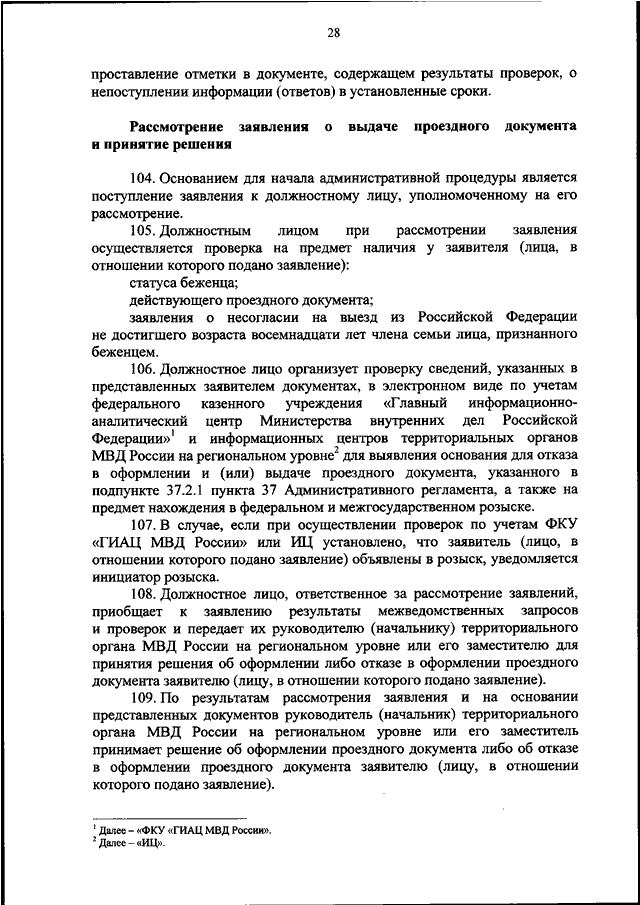 28

проставление отметки в документе, содержащем результаты проверок, о непоступлении информации (ответов) в установленные сроки.

Рассмотрение заявления о выдаче проездного документа и принятие решения

104. Основанием для начала административной процедуры является поступление заявления к должностному лицу, уполномоченному на его рассмотрение.

105. Должностным лицом при рассмотрении заявления осуществляется проверка на предмет наличия у заявителя (лица, в отношении которого подано заявление):

статуса беженца;

действующего проездного документа;

заявления о несогласии на выезд из Российской Федерации не достигшего возраста восемнадцати лет члена семьи лица, признанного беженцем.

106. Должностное лицо организует проверку сведений, указанных в представленных заявителем документах, в электронном виде по учетам федерального казенного учреждения «Главный информационно-аналитический центр Министерства внутренних дел Российской Федерации»$^1$ и информационных центров территориальных органов МВД России на региональном уровне$^2$ для выявления основания для отказа в оформлении и (или) выдаче проездного документа, указанного в подпункте 37.2.1 пункта 37 Административного регламента, а также на предмет нахождения в федеральном и межгосударственном розыске.

107. В случае, если при осуществлении проверок по учетам ФКУ «ГИАЦ МВД России» или ИЦ установлено, что заявитель (лицо, в отношении которого подано заявление) объявлены в розыск, уведомляется инициатор розыска.

108. Должностное лицо, ответственное за рассмотрение заявлений, приобщает к заявлению результаты межведомственных запросов и проверок и передает их руководителю (начальнику) территориального органа МВД России на региональном уровне или его заместителю для принятия решения об оформлении либо отказе в оформлении проездного документа заявителю (лицу, в отношении которого подано заявление).

109. По результатам рассмотрения заявления и на основании представленных документов руководитель (начальник) территориального органа МВД России на региональном уровне или его заместитель принимает решение об оформлении проездного документа либо об отказе в оформлении проездного документа заявителю (лицу, в отношении которого подано заявление).

$^1$ Далее – «ФКУ «ГИАЦ МВД России».
$^2$ Далее – «ИЦ».